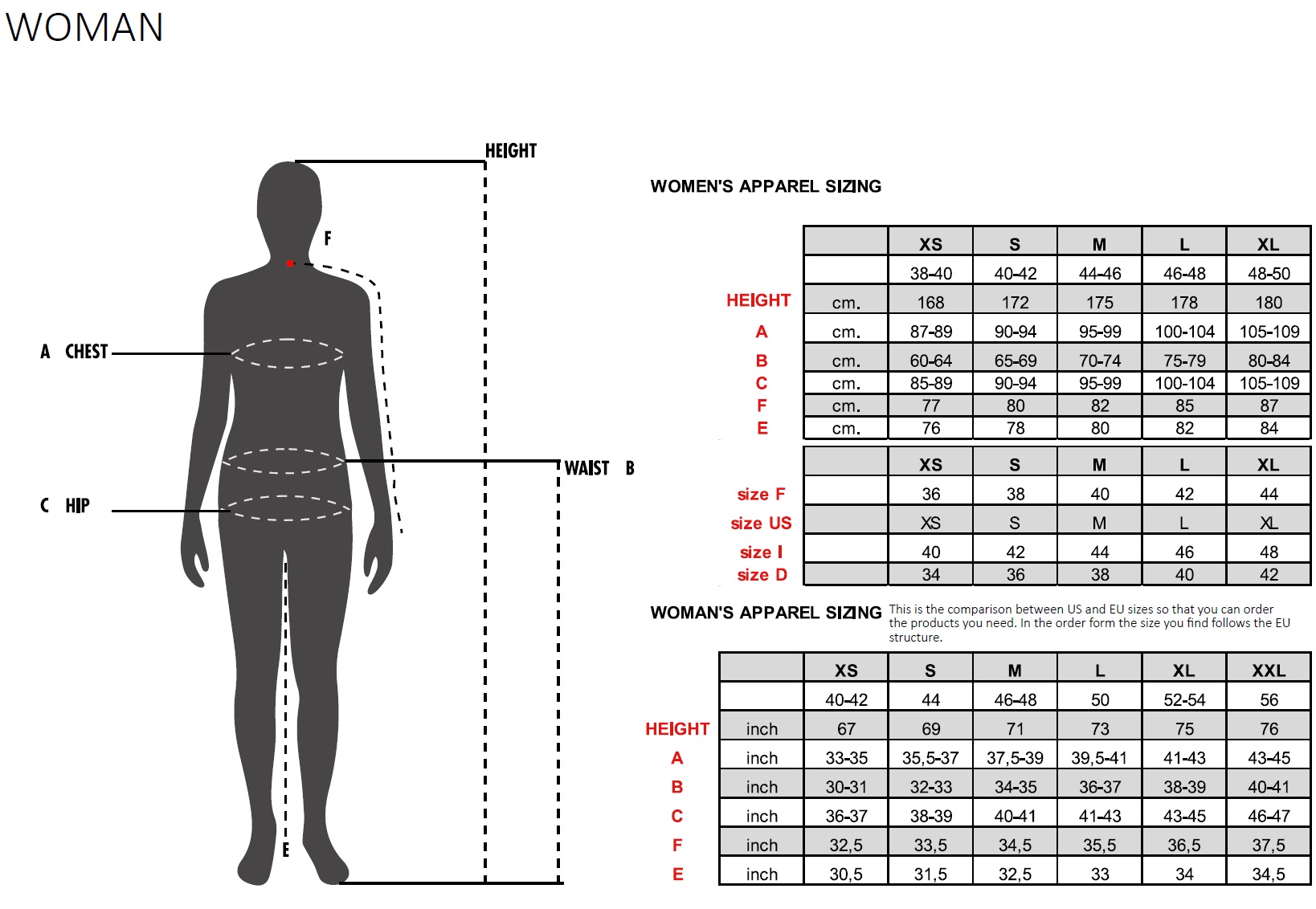 WOMAN

HEIGHT

F

A CHEST

WAIST B

C HIP

E

WOMEN'S APPAREL SIZING

| | | XS | S | M | L | XL |
|---|---|---|---|---|---|---|
| | | 38-40 | 40-42 | 44-46 | 46-48 | 48-50 |
| HEIGHT | cm. | 168 | 172 | 175 | 178 | 180 |
| A | cm. | 87-89 | 90-94 | 95-99 | 100-104 | 105-109 |
| B | cm. | 60-64 | 65-69 | 70-74 | 75-79 | 80-84 |
| C | cm. | 85-89 | 90-94 | 95-99 | 100-104 | 105-109 |
| F | cm. | 77 | 80 | 82 | 85 | 87 |
| E | cm. | 76 | 78 | 80 | 82 | 84 |

| | | XS | S | M | L | XL |
|---|---|---|---|---|---|---|
| size F | | 36 | 38 | 40 | 42 | 44 |
| size US | | XS | S | M | L | XL |
| size I | | 40 | 42 | 44 | 46 | 48 |
| size D | | 34 | 36 | 38 | 40 | 42 |

WOMAN'S APPAREL SIZING This is the comparison between US and EU sizes so that you can order the products you need. In the order form the size you find follows the EU structure.

| | | XS | S | M | L | XL | XXL |
|---|---|---|---|---|---|---|---|
| | | 40-42 | 44 | 46-48 | 50 | 52-54 | 56 |
| HEIGHT | inch | 67 | 69 | 71 | 73 | 75 | 76 |
| A | inch | 33-35 | 35,5-37 | 37,5-39 | 39,5-41 | 41-43 | 43-45 |
| B | inch | 30-31 | 32-33 | 34-35 | 36-37 | 38-39 | 40-41 |
| C | inch | 36-37 | 38-39 | 40-41 | 41-43 | 43-45 | 46-47 |
| F | inch | 32,5 | 33,5 | 34,5 | 35,5 | 36,5 | 37,5 |
| E | inch | 30,5 | 31,5 | 32,5 | 33 | 34 | 34,5 |